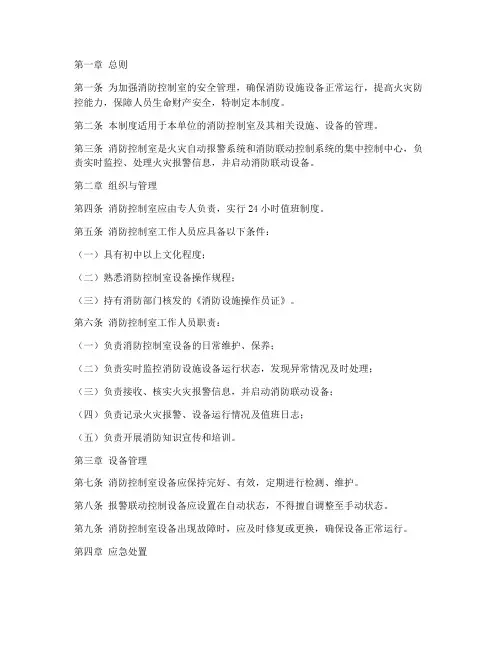 第一章 总则

第一条 为加强消防控制室的安全管理，确保消防设施设备正常运行，提高火灾防控能力，保障人员生命财产安全，特制定本制度。

第二条 本制度适用于本单位的消防控制室及其相关设施、设备的管理。

第三条 消防控制室是火灾自动报警系统和消防联动控制系统的集中控制中心，负责实时监控、处理火灾报警信息，并启动消防联动设备。

第二章 组织与管理

第四条 消防控制室应由专人负责，实行 24 小时值班制度。

第五条 消防控制室工作人员应具备以下条件：

（一）具有初中以上文化程度；

（二）熟悉消防控制室设备操作规程；

（三）持有消防部门核发的《消防设施操作员证》。

第六条 消防控制室工作人员职责：

（一）负责消防控制室设备的日常维护、保养；

（二）负责实时监控消防设施设备运行状态，发现异常情况及时处理；

（三）负责接收、核实火灾报警信息，并启动消防联动设备；

（四）负责记录火灾报警、设备运行情况及值班日志；

（五）负责开展消防知识宣传和培训。

第三章 设备管理

第七条 消防控制室设备应保持完好、有效，定期进行检测、维护。

第八条 报警联动控制设备应设置在自动状态，不得擅自调整至手动状态。

第九条 消防控制室设备出现故障时，应及时修复或更换，确保设备正常运行。

第四章 应急处置